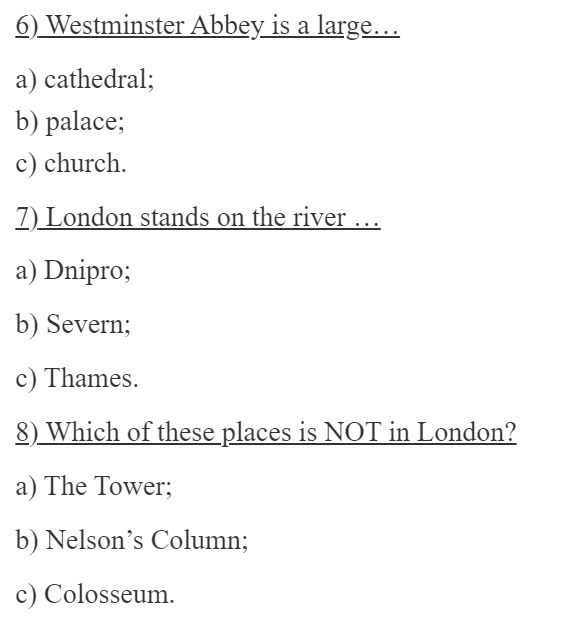 6) Westminster Abbey is a large…

a) cathedral;
b) palace;
c) church.

7) London stands on the river …

a) Dnipro;

b) Severn;

c) Thames.

8) Which of these places is NOT in London?

a) The Tower;

b) Nelson's Column;

c) Colosseum.